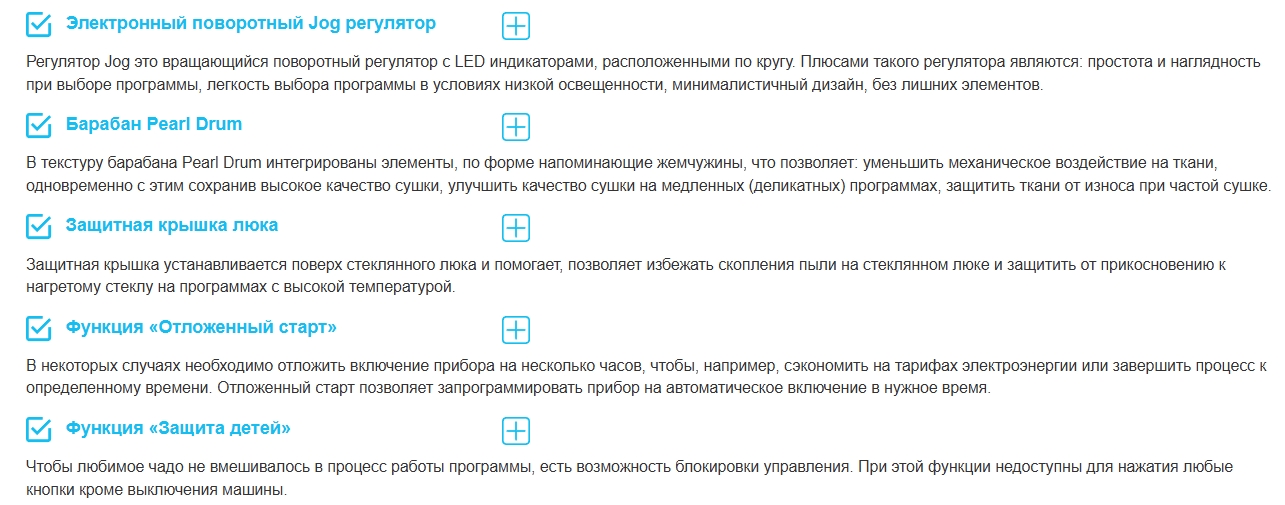 Электронный поворотный Jog регулятор

Регулятор Jog это вращающийся поворотный регулятор с LED индикаторами, расположенными по кругу. Плюсами такого регулятора являются: простота и наглядность при выборе программы, легкость выбора программы в условиях низкой освещенности, минималистичный дизайн, без лишних элементов.

Барабан Pearl Drum

В текстуру барабана Pearl Drum интегрированы элементы, по форме напоминающие жемчужины, что позволяет: уменьшить механическое воздействие на ткани, одновременно с этим сохранив высокое качество сушки, улучшить качество сушки на медленных (деликатных) программах, защитить ткани от износа при частой сушке.

Защитная крышка люка

Защитная крышка устанавливается поверх стеклянного люка и помогает, позволяет избежать скопления пыли на стеклянном люке и защитить от прикосновению к нагретому стеклу на программах с высокой температурой.

Функция «Отложенный старт»

В некоторых случаях необходимо отложить включение прибора на несколько часов, чтобы, например, сэкономить на тарифах электроэнергии или завершить процесс к определенному времени. Отложенный старт позволяет запрограммировать прибор на автоматическое включение в нужное время.

Функция «Защита детей»

Чтобы любимое чадо не вмешивалось в процесс работы программы, есть возможность блокировки управления. При этой функции недоступны для нажатия любые кнопки кроме выключения машины.